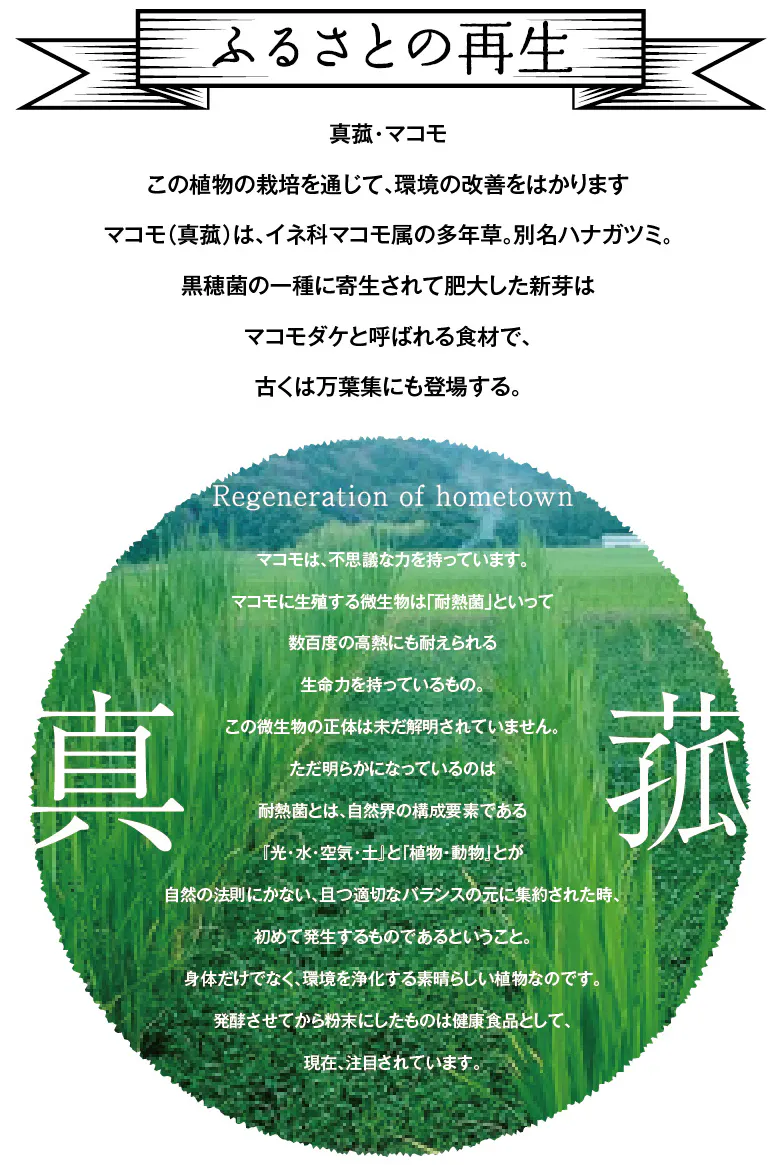 ふるさとの再生

真菰・マコモ

この植物の栽培を通じて、環境の改善をはかります

マコモ（真菰）は、イネ科マコモ属の多年草。別名ハナガツミ。

黒穂菌の一種に寄生されて肥大した新芽は

マコモダケと呼ばれる食材で、

古くは万葉集にも登場する。

Regeneration of hometown

マコモは、不思議な力を持っています。

マコモに生殖する微生物は「耐熱菌」といって

数百度の高熱にも耐えられる

生命力を持っているもの。

この微生物の正体は未だ解明されていません。

ただ明らかになっているのは

耐熱菌とは、自然界の構成要素である

『光・水・空気・土』と「植物・動物」とが

自然の法則にかない、且つ適切なバランスの元に集約された時、

初めて発生するものであるということ。

身体だけでなく、環境を浄化する素晴らしい植物なのです。

発酵させてから粉末にしたものは健康食品として、

現在、注目されています。

真

菰